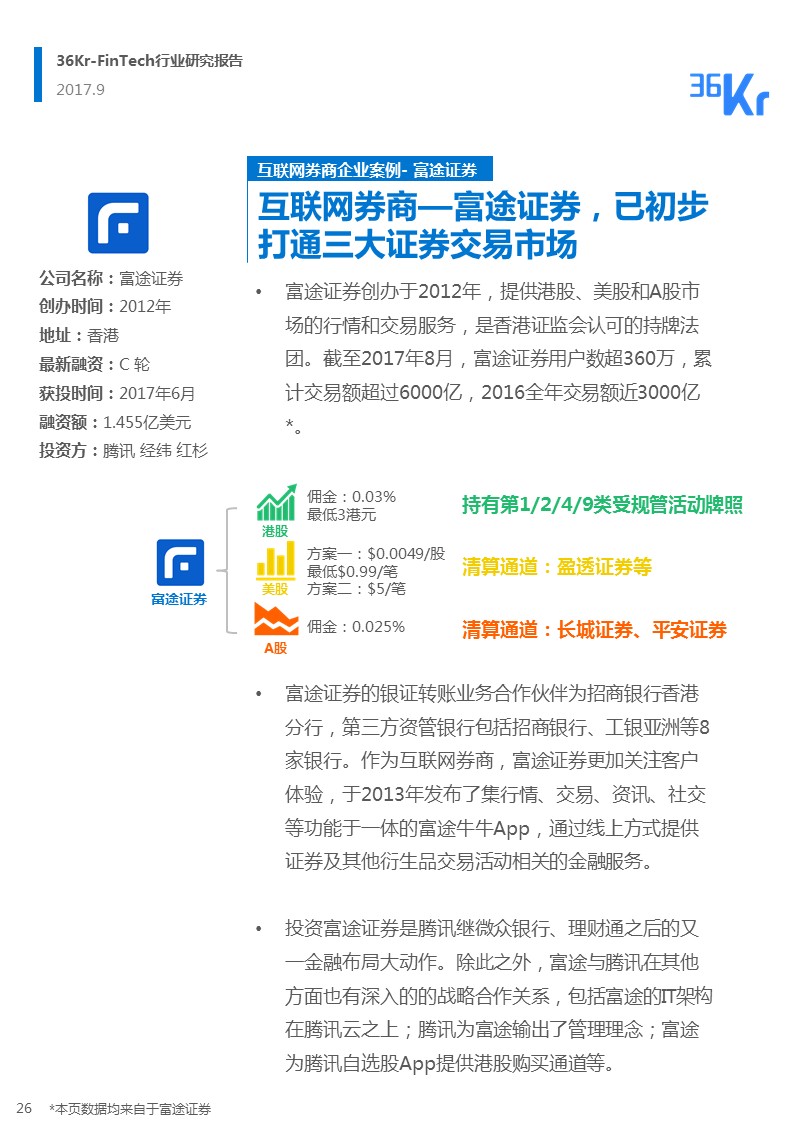 36Kr-FinTech行业研究报告
2017.9

36Kr

互联网券商企业案例- 富途证券

互联网券商—富途证券，已初步打通三大证券交易市场

公司名称：富途证券
创办时间：2012年
地址：香港
最新融资：C 轮
获投时间：2017年6月
融资额：1.455亿美元
投资方：腾讯 经纬 红杉

• 富途证券创办于2012年，提供港股、美股和A股市场的行情和交易服务，是香港证监会认可的持牌法团。截至2017年8月，富途证券用户数超360万，累计交易额超过6000亿，2016全年交易额近3000亿*。

富途证券

港股
佣金：0.03%
最低3港元
持有第1/2/4/9类受规管活动牌照

美股
方案一：$0.0049/股
最低$0.99/笔
方案二：$5/笔
清算通道：盈透证券等

A股
佣金：0.025%
清算通道：长城证券、平安证券

• 富途证券的银证转账业务合作伙伴为招商银行香港分行，第三方资管银行包括招商银行、工银亚洲等8家银行。作为互联网券商，富途证券更加关注客户体验，于2013年发布了集行情、交易、资讯、社交等功能于一体的富途牛牛App，通过线上方式提供证券及其他衍生品交易活动相关的金融服务。

• 投资富途证券是腾讯继微众银行、理财通之后的又一金融布局大动作。除此之外，富途与腾讯在其他方面也有深入的的战略合作关系，包括富途的IT架构在腾讯云之上；腾讯为富途输出了管理理念；富途为腾讯自选股App提供港股购买通道等。

26 *本页数据均来自于富途证券